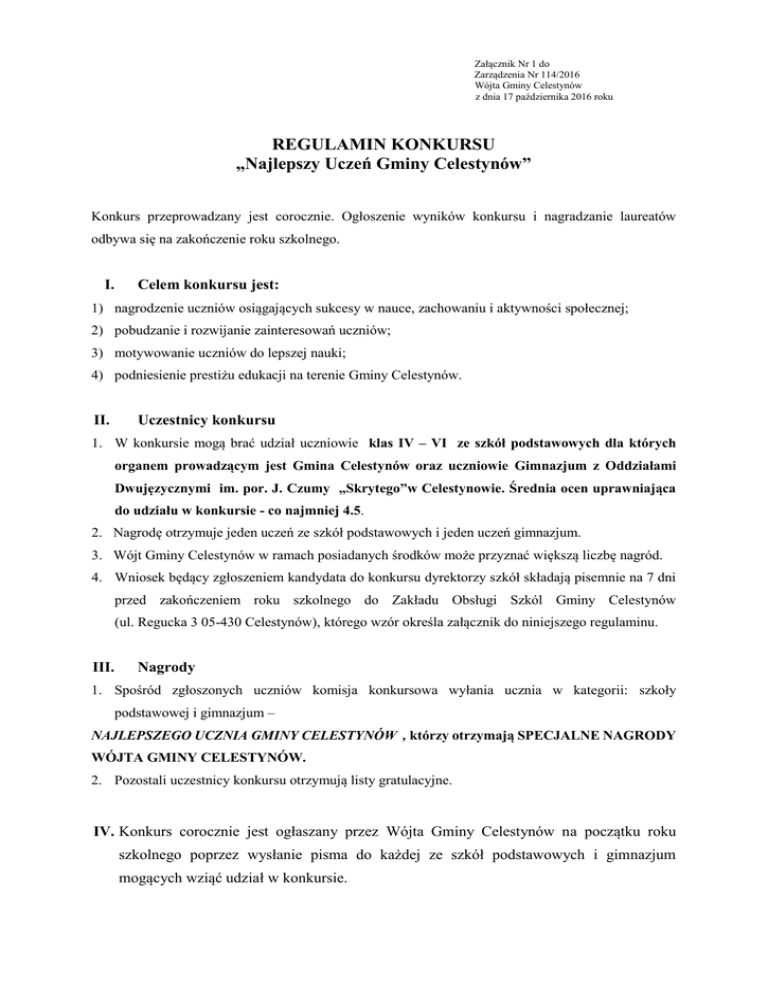 Załącznik Nr 1 do
Zarządzenia Nr 114/2016
Wójta Gminy Celestynów
z dnia 17 października 2016 roku

REGULAMIN KONKURSU
„Najlepszy Uczeń Gminy Celestynów”

Konkurs przeprowadzany jest corocznie. Ogłoszenie wyników konkursu i nagradzanie laureatów odbywa się na zakończenie roku szkolnego.

I. Celem konkursu jest:

1) nagrodzenie uczniów osiągających sukcesy w nauce, zachowaniu i aktywności społecznej;
2) pobudzanie i rozwijanie zainteresowań uczniów;
3) motywowanie uczniów do lepszej nauki;
4) podniesienie prestiżu edukacji na terenie Gminy Celestynów.

II. Uczestnicy konkursu

1. W konkursie mogą brać udział uczniowie klas IV – VI ze szkół podstawowych dla których organem prowadzącym jest Gmina Celestynów oraz uczniowie Gimnazjum z Oddziałami Dwujęzycznymi im. por. J. Czumy „Skrytego”w Celestynowie. Średnia ocen uprawniająca do udziału w konkursie - co najmniej 4.5.
2. Nagrodę otrzymuje jeden uczeń ze szkół podstawowych i jeden uczeń gimnazjum.
3. Wójt Gminy Celestynów w ramach posiadanych środków może przyznać większą liczbę nagród.
4. Wniosek będący zgłoszeniem kandydata do konkursu dyrektorzy szkół składają pisemnie na 7 dni przed zakończeniem roku szkolnego do Zakładu Obsługi Szkół Gminy Celestynów (ul. Regucka 3 05-430 Celestynów), którego wzór określa załącznik do niniejszego regulaminu.

III. Nagrody

1. Spośród zgłoszonych uczniów komisja konkursowa wyłania ucznia w kategorii: szkoły podstawowej i gimnazjum –
NAJLEPSZEGO UCZNIA GMINY CELESTYNÓW , którzy otrzymają SPECJALNE NAGRODY WÓJTA GMINY CELESTYNÓW.
2. Pozostali uczestnicy konkursu otrzymują listy gratulacyjne.

IV. Konkurs corocznie jest ogłaszany przez Wójta Gminy Celestynów na początku roku szkolnego poprzez wysłanie pisma do każdej ze szkół podstawowych i gimnazjum mogących wziąć udział w konkursie.